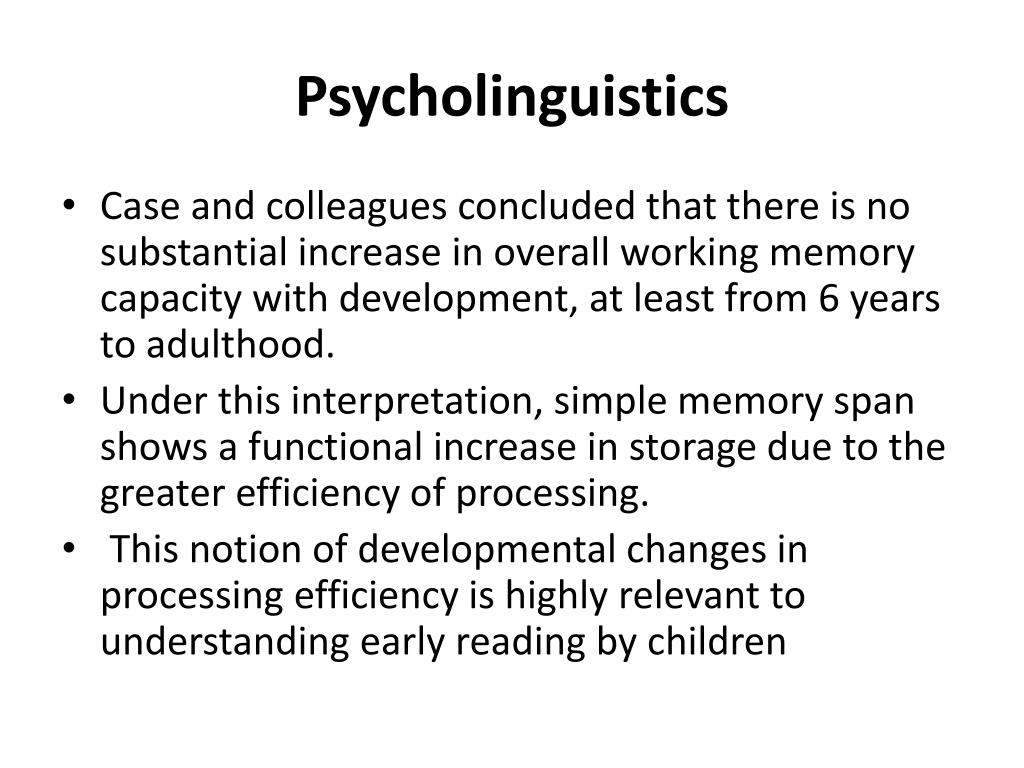 Psycholinguistics

• Case and colleagues concluded that there is no substantial increase in overall working memory capacity with development, at least from 6 years to adulthood.
• Under this interpretation, simple memory span shows a functional increase in storage due to the greater efficiency of processing.
• This notion of developmental changes in processing efficiency is highly relevant to understanding early reading by children